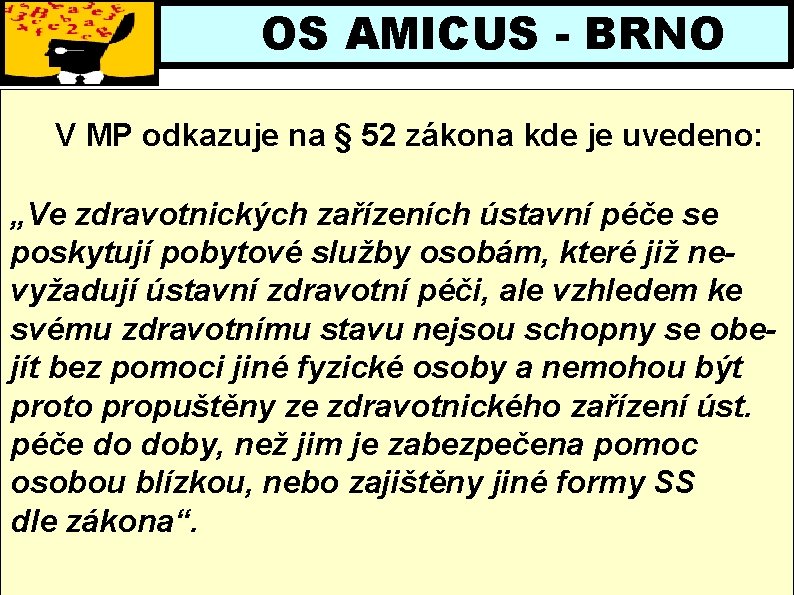 OS AMICUS - BRNO

V MP odkazuje na § 52 zákona kde je uvedeno:

„Ve zdravotnických zařízeních ústavní péče se poskytují pobytové služby osobám, které již nevyžadují ústavní zdravotní péči, ale vzhledem ke svému zdravotnímu stavu nejsou schopny se obejít bez pomoci jiné fyzické osoby a nemohou být proto propuštěny ze zdravotnického zařízení úst. péče do doby, než jim je zabezpečena pomoc osobou blízkou, nebo zajištěny jiné formy SS dle zákona“.